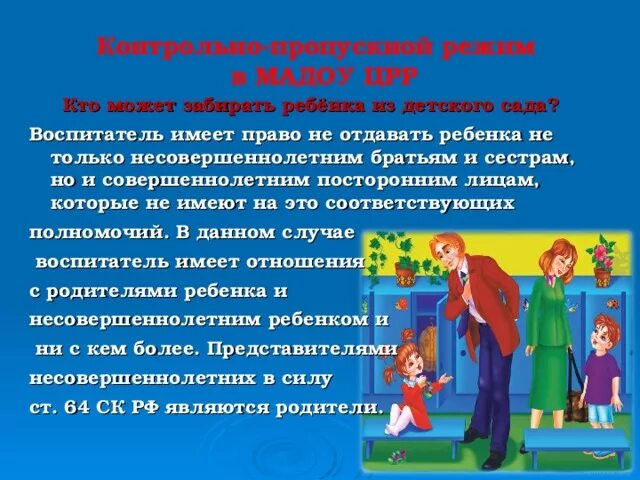 Контрольно-пропускной режим в МАДОУ ЦРР

Кто может забирать ребёнка из детского сада?

Воспитатель имеет право не отдавать ребенка не только несовершеннолетним братьям и сестрам, но и совершеннолетним посторонним лицам, которые не имеют на это соответствующих полномочий. В данном случае воспитатель имеет отношения с родителями ребенка и несовершеннолетним ребенком и ни с кем более. Представителями несовершеннолетних в силу ст. 64 СК РФ являются родители.